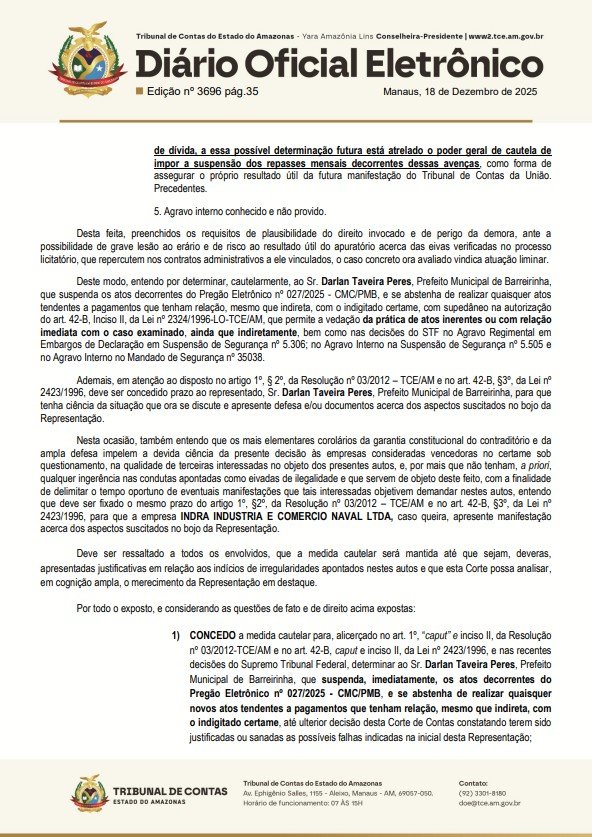 Tribunal de Contas do Estado do Amazonas - Yara Amazônia Lins Conselheira-Presidente | www2.tce.am.gov.br

Diário Oficial Eletrônico

Edição nº 3696 pág.35

Manaus, 18 de Dezembro de 2025

de dívida, a essa possível determinação futura está atrelado o poder geral de cautela de impor a suspensão dos repasses mensais decorrentes dessas avenças, como forma de assegurar o próprio resultado útil da futura manifestação do Tribunal de Contas da União. Precedentes.

5. Agravo interno conhecido e não provido.

Desta feita, preenchidos os requisitos de plausibilidade do direito invocado e de perigo da demora, ante a possibilidade de grave lesão ao erário e de risco ao resultado útil do apuratório acerca das eivas verificadas no processo licitatório, que repercutem nos contratos administrativos a ele vinculados, o caso concreto ora avaliado vindica atuação liminar.

Deste modo, entendo por determinar, cautelarmente, ao Sr. Darlan Taveira Peres, Prefeito Municipal de Barreirinha, que suspenda os atos decorrentes do Pregão Eletrônico nº 027/2025 - CMC/PMB, e se abstenha de realizar quaisquer atos tendentes a pagamentos que tenham relação, mesmo que indireta, com o indigitado certame, com supedâneo na autorização do art. 42-B, Inciso II, da Lei nº 2324/1996-LO-TCE/AM, que permite a vedação da prática de atos inerentes ou com relação imediata com o caso examinado, ainda que indiretamente, bem como nas decisões do STF no Agravo Regimental em Embargos de Declaração em Suspensão de Segurança nº 5.306; no Agravo Interno na Suspensão de Segurança nº 5.505 e no Agravo Interno no Mandado de Segurança nº 35038.

Ademais, em atenção ao disposto no artigo 1º, § 2º, da Resolução nº 03/2012 – TCE/AM e no art. 42-B, §3º, da Lei nº 2423/1996, deve ser concedido prazo ao representado, Sr. Darlan Taveira Peres, Prefeito Municipal de Barreirinha, para que tenha ciência da situação que ora se discute e apresente defesa e/ou documentos acerca dos aspectos suscitados no bojo da Representação.

Nesta ocasião, também entendo que os mais elementares corolários da garantia constitucional do contraditório e da ampla defesa impelem a devida ciência da presente decisão às empresas consideradas vencedoras no certame sob questionamento, na qualidade de terceiras interessadas no objeto dos presentes autos, e, por mais que não tenham, a priori, qualquer ingerência nas condutas apontadas como eivadas de ilegalidade e que servem de objeto deste feito, com a finalidade de delimitar o tempo oportuno de eventuais manifestações que tais interessadas objetivem demandar nestes autos, entendo que deve ser fixado o mesmo prazo do artigo 1º, §2º, da Resolução nº 03/2012 – TCE/AM e no art. 42-B, §3º, da Lei nº 2423/1996, para que a empresa INDRA INDUSTRIA E COMERCIO NAVAL LTDA, caso queira, apresente manifestação acerca dos aspectos suscitados no bojo da Representação.

Deve ser ressaltado a todos os envolvidos, que a medida cautelar será mantida até que sejam, deveras, apresentadas justificativas em relação aos indícios de irregularidades apontados nestes autos e que esta Corte possa analisar, em cognição ampla, o merecimento da Representação em destaque.

Por todo o exposto, e considerando as questões de fato e de direito acima expostas:

1) CONCEDO a medida cautelar para, alicerçado no art. 1º, "caput" e inciso II, da Resolução nº 03/2012-TCE/AM e no art. 42-B, caput e inciso II, da Lei nº 2423/1996, e nas recentes decisões do Supremo Tribunal Federal, determinar ao Sr. Darlan Taveira Peres, Prefeito Municipal de Barreirinha, que suspenda, imediatamente, os atos decorrentes do Pregão Eletrônico nº 027/2025 - CMC/PMB, e se abstenha de realizar quaisquer novos atos tendentes a pagamentos que tenham relação, mesmo que indireta, com o indigitado certame, até ulterior decisão desta Corte de Contas constatando terem sido justificadas ou sanadas as possíveis falhas indicadas na inicial desta Representação;

TRIBUNAL DE CONTAS
ESTADO DO AMAZONAS

Tribunal de Contas do Estado do Amazonas
Av. Ephigênio Salles, 1155 - Aleixo, Manaus - AM, 69057-050.
Horário de funcionamento: 07 ÀS 15H

Contato:
(92) 3301-8180
doe@tce.am.gov.br